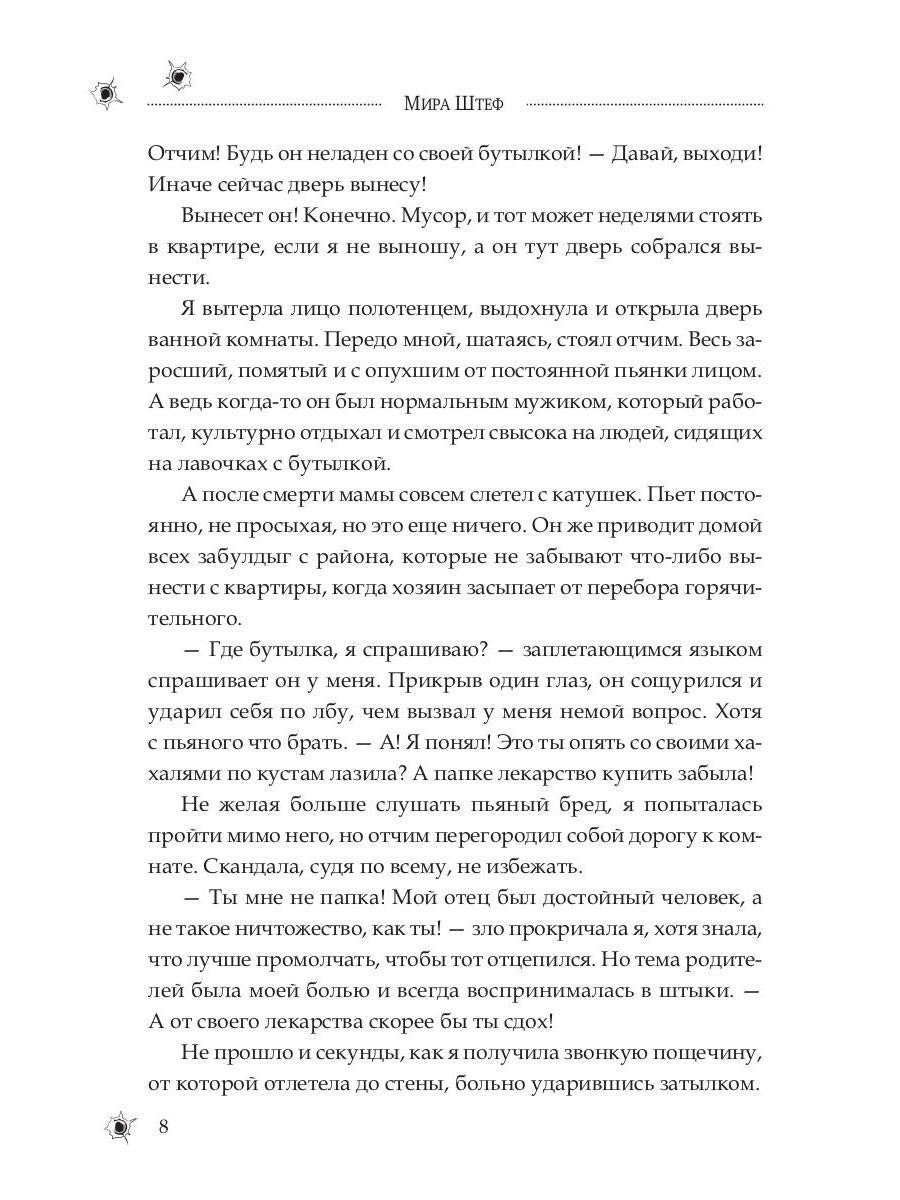 Мира Штеф

Отчим! Будь он неладен со своей бутылкой! — Давай, выходи! Иначе сейчас дверь вынесу!

Вынесет он! Конечно. Мусор, и тот может неделями стоять в квартире, если я не выношу, а он тут дверь собрался вынести.

Я вытерла лицо полотенцем, выдохнула и открыла дверь ванной комнаты. Передо мной, шатаясь, стоял отчим. Весь заросший, помятый и с опухшим от постоянной пьянки лицом. А ведь когда-то он был нормальным мужиком, который работал, культурно отдыхал и смотрел свысока на людей, сидящих на лавочках с бутылкой.

А после смерти мамы совсем слетел с катушек. Пьет постоянно, не просыхая, но это еще ничего. Он же приводит домой всех забулдыг с района, которые не забывают что-либо вынести с квартиры, когда хозяин засыпает от перебора горячительного.

— Где бутылка, я спрашиваю? — заплетающимся языком спрашивает он у меня. Прикрыв один глаз, он сощурился и ударил себя по лбу, чем вызвал у меня немой вопрос. Хотя с пьяного что брать. — А! Я понял! Это ты опять со своими хахалями по кустам лазила? А папке лекарство купить забыла!

Не желая больше слушать пьяный бред, я попыталась пройти мимо него, но отчим перегородил собой дорогу к комнате. Скандала, судя по всему, не избежать.

— Ты мне не папка! Мой отец был достойный человек, а не такое ничтожество, как ты! — зло прокричала я, хотя знала, что лучше промолчать, чтобы тот отцепился. Но тема родителей была моей болью и всегда воспринималась в штыки. — А от своего лекарства скорее бы ты сдох!

Не прошло и секунды, как я получила звонкую пощечину, от которой отлетела до стены, больно ударившись затылком.

8